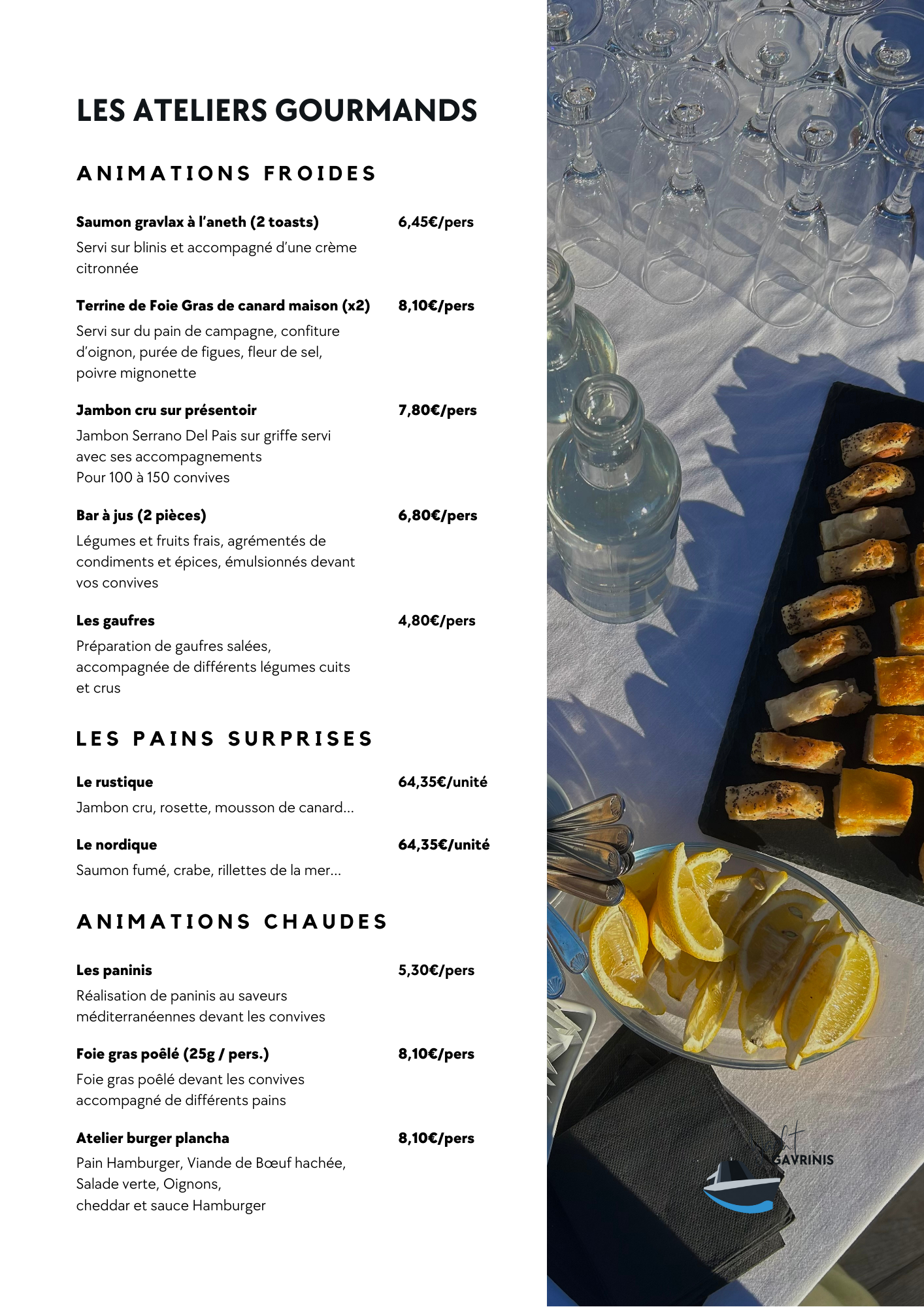 LES ATELIERS GOURMANDS

ANIMATIONS FROIDES

Saumon gravlax à l'aneth (2 toasts)
6,45€/pers

Servi sur blinis et accompagné d'une crème citronnée

Terrine de Foie Gras de canard maison (x2)
8,10€/pers

Servi sur du pain de campagne, confiture d'oignon, purée de figues, fleur de sel, poivre mignonette

Jambon cru sur présentoir
7,80€/pers

Jambon Serrano Del Pais sur griffe servi avec ses accompagnements
Pour 100 à 150 convives

Bar à jus (2 pièces)
6,80€/pers

Légumes et fruits frais, agrémentés de condiments et épices, émulsionnés devant vos convives

Les gaufres
4,80€/pers

Préparation de gaufres salées, accompagnée de différents légumes cuits et crus

LES PAINS SURPRISES

Le rustique
64,35€/unité

Jambon cru, rosette, mousson de canard...

Le nordique
64,35€/unité

Saumon fumé, crabe, rillettes de la mer...

ANIMATIONS CHAUDES

Les paninis
5,30€/pers

Réalisation de paninis au saveurs méditerranéennes devant les convives

Foie gras poêlé (25g / pers.)
8,10€/pers

Foie gras poêlé devant les convives accompagné de différents pains

Atelier burger plancha
8,10€/pers

Pain Hamburger, Viande de Bœuf hachée,
Salade verte, Oignons,
cheddar et sauce Hamburger

GAVRINIS